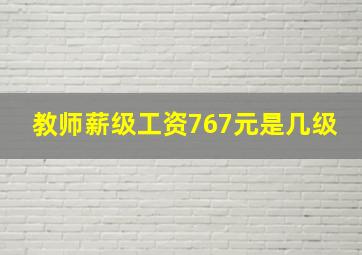 教师薪级工资767元是几级